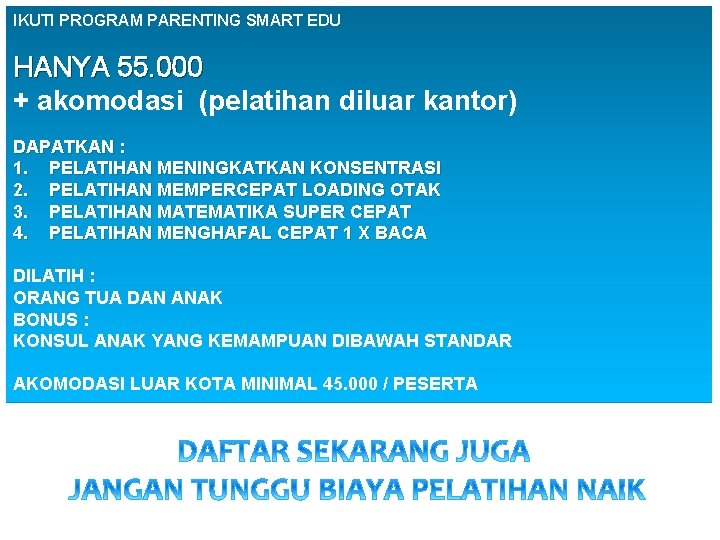 IKUTI PROGRAM PARENTING SMART EDU

HANYA 55.000
+ akomodasi (pelatihan diluar kantor)

DAPATKAN :
1. PELATIHAN MENINGKATKAN KONSENTRASI
2. PELATIHAN MEMPERCEPAT LOADING OTAK
3. PELATIHAN MATEMATIKA SUPER CEPAT
4. PELATIHAN MENGHAFAL CEPAT 1 X BACA

DILATIH :
ORANG TUA DAN ANAK
BONUS :
KONSUL ANAK YANG KEMAMPUAN DIBAWAH STANDAR

AKOMODASI LUAR KOTA MINIMAL 45.000 / PESERTA

DAFTAR SEKARANG JUGA
JANGAN TUNGGU BIAYA PELATIHAN NAIK